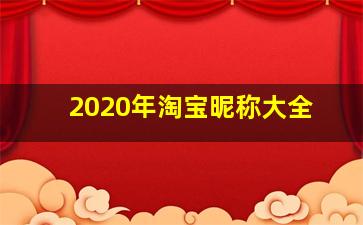 2020年淘宝昵称大全